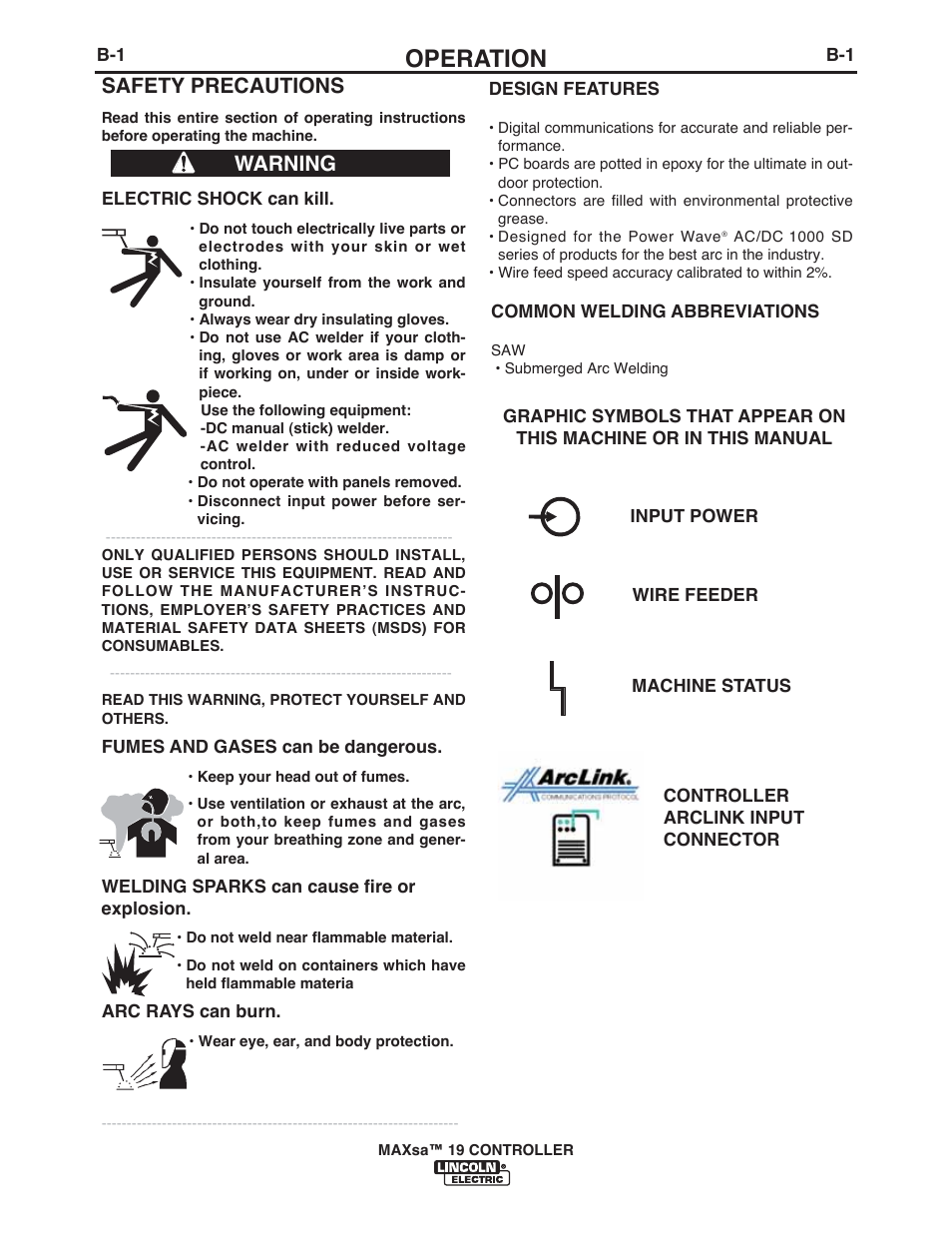 B-1 OPERATION B-1

SAFETY PRECAUTIONS

Read this entire section of operating instructions before operating the machine.

WARNING

ELECTRIC SHOCK can kill.

• Do not touch electrically live parts or electrodes with your skin or wet clothing.
• Insulate yourself from the work and ground.
• Always wear dry insulating gloves.
• Do not use AC welder if your clothing, gloves or work area is damp or if working on, under or inside workpiece.
Use the following equipment:
-DC manual (stick) welder.
-AC welder with reduced voltage control.
• Do not operate with panels removed.
• Disconnect input power before servicing.

ONLY QUALIFIED PERSONS SHOULD INSTALL, USE OR SERVICE THIS EQUIPMENT. READ AND FOLLOW THE MANUFACTURER'S INSTRUCTIONS, EMPLOYER'S SAFETY PRACTICES AND MATERIAL SAFETY DATA SHEETS (MSDS) FOR CONSUMABLES.

READ THIS WARNING, PROTECT YOURSELF AND OTHERS.

FUMES AND GASES can be dangerous.

• Keep your head out of fumes.
• Use ventilation or exhaust at the arc, or both,to keep fumes and gases from your breathing zone and general area.

WELDING SPARKS can cause fire or explosion.

• Do not weld near flammable material.
• Do not weld on containers which have held flammable materia

ARC RAYS can burn.

• Wear eye, ear, and body protection.

DESIGN FEATURES

• Digital communications for accurate and reliable performance.
• PC boards are potted in epoxy for the ultimate in outdoor protection.
• Connectors are filled with environmental protective grease.
• Designed for the Power Wave® AC/DC 1000 SD series of products for the best arc in the industry.
• Wire feed speed accuracy calibrated to within 2%.

COMMON WELDING ABBREVIATIONS

SAW
• Submerged Arc Welding

GRAPHIC SYMBOLS THAT APPEAR ON THIS MACHINE OR IN THIS MANUAL

INPUT POWER

WIRE FEEDER

MACHINE STATUS

ArcLink. COMMUNICATIONS PROTOCOL

CONTROLLER ARCLINK INPUT CONNECTOR

MAXsa™ 19 CONTROLLER
LINCOLN® ELECTRIC